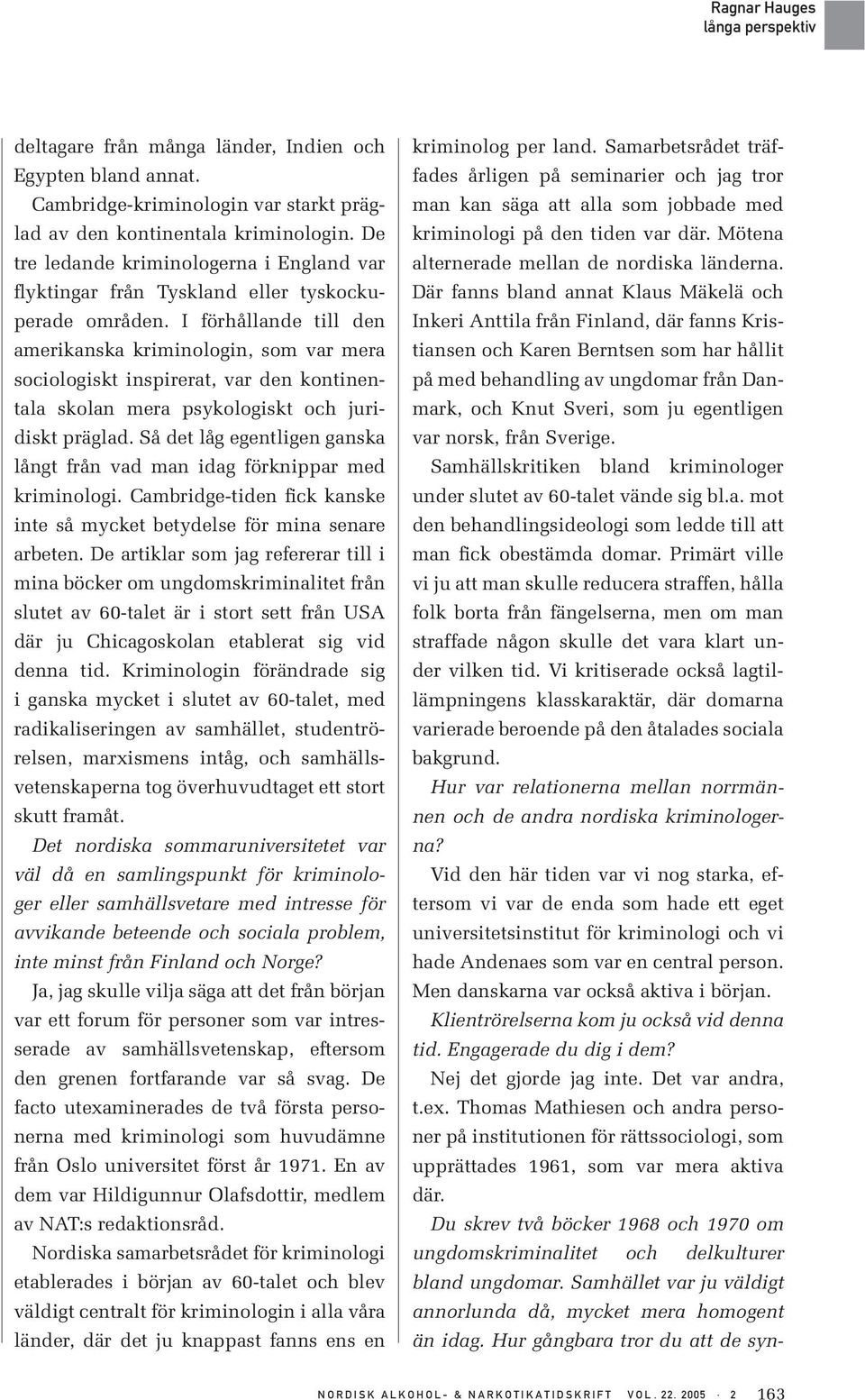 Ragnar Hauges
långa perspektiv

deltagare från många länder, Indien och Egypten bland annat.

Cambridge-kriminologin var starkt präglad av den kontinentala kriminologin. De tre ledande kriminologerna i England var flyktingar från Tyskland eller tyskockuperade områden. I förhållande till den amerikanska kriminologin, som var mera sociologiskt inspirerat, var den kontinentala skolan mera psykologiskt och juridiskt präglad. Så det låg egentligen ganska långt från vad man idag förknippar med kriminologi. Cambridge-tiden fick kanske inte så mycket betydelse för mina senare arbeten. De artiklar som jag refererar till i mina böcker om ungdomskriminalitet från slutet av 60-talet är i stort sett från USA där ju Chicagoskolan etablerat sig vid denna tid. Kriminologin förändrade sig i ganska mycket i slutet av 60-talet, med radikaliseringen av samhället, studentrörelsen, marxismens intåg, och samhällsvetenskaperna tog överhuvudtaget ett stort skutt framåt.

Det nordiska sommaruniversitetet var väl då en samlingspunkt för kriminologer eller samhällsvetare med intresse för avvikande beteende och sociala problem, inte minst från Finland och Norge?

Ja, jag skulle vilja säga att det från början var ett forum för personer som var intresserade av samhällsvetenskap, eftersom den grenen fortfarande var så svag. De facto utexaminerades de två första personerna med kriminologi som huvudämne från Oslo universitet först år 1971. En av dem var Hildigunnur Olafsdottir, medlem av NAT:s redaktionsråd.

Nordiska samarbetsrådet för kriminologi etablerades i början av 60-talet och blev väldigt centralt för kriminologin i alla våra länder, där det ju knappast fanns ens en kriminolog per land. Samarbetsrådet träffades årligen på seminarier och jag tror man kan säga att alla som jobbade med kriminologi på den tiden var där. Mötena alternerade mellan de nordiska länderna. Där fanns bland annat Klaus Mäkelä och Inkeri Anttila från Finland, där fanns Kristiansen och Karen Berntsen som har hållit på med behandling av ungdomar från Danmark, och Knut Sveri, som ju egentligen var norsk, från Sverige.

Samhällskritiken bland kriminologer under slutet av 60-talet vände sig bl.a. mot den behandlingsideologi som ledde till att man fick obestämda domar. Primärt ville vi ju att man skulle reducera straffen, hålla folk borta från fängelserna, men om man straffade någon skulle det vara klart under vilken tid. Vi kritiserade också lagtillämpningens klasskaraktär, där domarna varierade beroende på den åtalades sociala bakgrund.

Hur var relationerna mellan norrmännen och de andra nordiska kriminologerna?

Vid den här tiden var vi nog starka, eftersom vi var de enda som hade ett eget universitetsinstitut för kriminologi och vi hade Andenaes som var en central person. Men danskarna var också aktiva i början.

Klientrörelserna kom ju också vid denna tid. Engagerade du dig i dem?

Nej det gjorde jag inte. Det var andra, t.ex. Thomas Mathiesen och andra personer på institutionen för rättssociologi, som upprättades 1961, som var mera aktiva där.

Du skrev två böcker 1968 och 1970 om ungdomskriminalitet och delkulturer bland ungdomar. Samhället var ju väldigt annorlunda då, mycket mera homogent än idag. Hur gångbara tror du att de syn-

NORDISK ALKOHOL- & NARKOTIKATIDSKRIFT VOL. 22. 2005 · 2 163